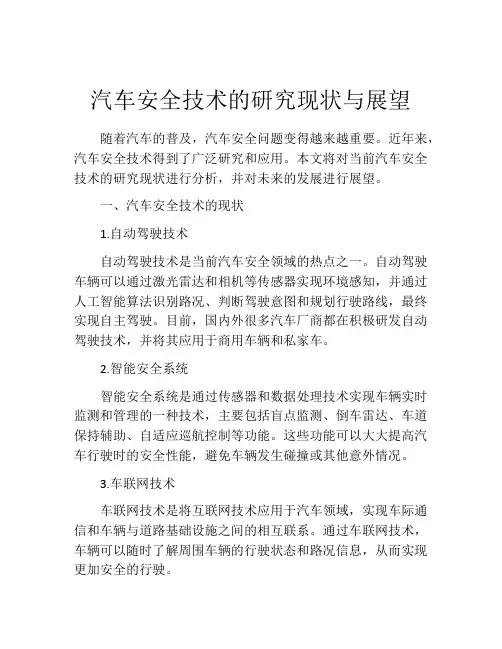 汽车安全技术的研究现状与展望

随着汽车的普及，汽车安全问题变得越来越重要。近年来，汽车安全技术得到了广泛研究和应用。本文将对当前汽车安全技术的研究现状进行分析，并对未来的发展进行展望。

一、汽车安全技术的现状

1.自动驾驶技术

自动驾驶技术是当前汽车安全领域的热点之一。自动驾驶车辆可以通过激光雷达和相机等传感器实现环境感知，并通过人工智能算法识别路况、判断驾驶意图和规划行驶路线，最终实现自主驾驶。目前，国内外很多汽车厂商都在积极研发自动驾驶技术，并将其应用于商用车辆和私家车。

2.智能安全系统

智能安全系统是通过传感器和数据处理技术实现车辆实时监测和管理的一种技术，主要包括盲点监测、倒车雷达、车道保持辅助、自适应巡航控制等功能。这些功能可以大大提高汽车行驶时的安全性能，避免车辆发生碰撞或其他意外情况。

3.车联网技术

车联网技术是将互联网技术应用于汽车领域，实现车际通信和车辆与道路基础设施之间的相互联系。通过车联网技术，车辆可以随时了解周围车辆的行驶状态和路况信息，从而实现更加安全的行驶。